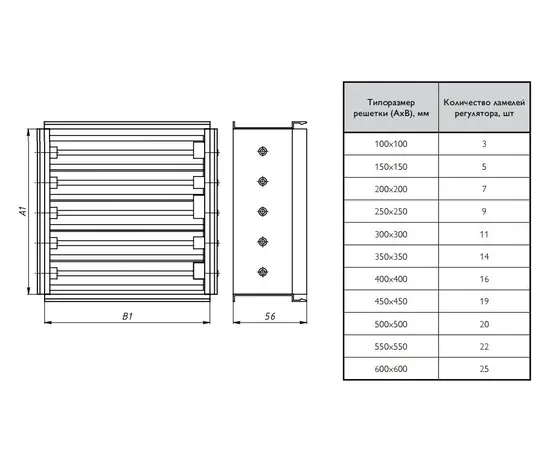 A1

B1

56

| Типоразмер решетки (AxB), мм | Количество ламелей регулятора, шт |
|---|---|
| 100x100 | 3 |
| 150x150 | 5 |
| 200x200 | 7 |
| 250x250 | 9 |
| 300x300 | 11 |
| 350x350 | 14 |
| 400x400 | 16 |
| 450x450 | 19 |
| 500x500 | 20 |
| 550x550 | 22 |
| 600x600 | 25 |